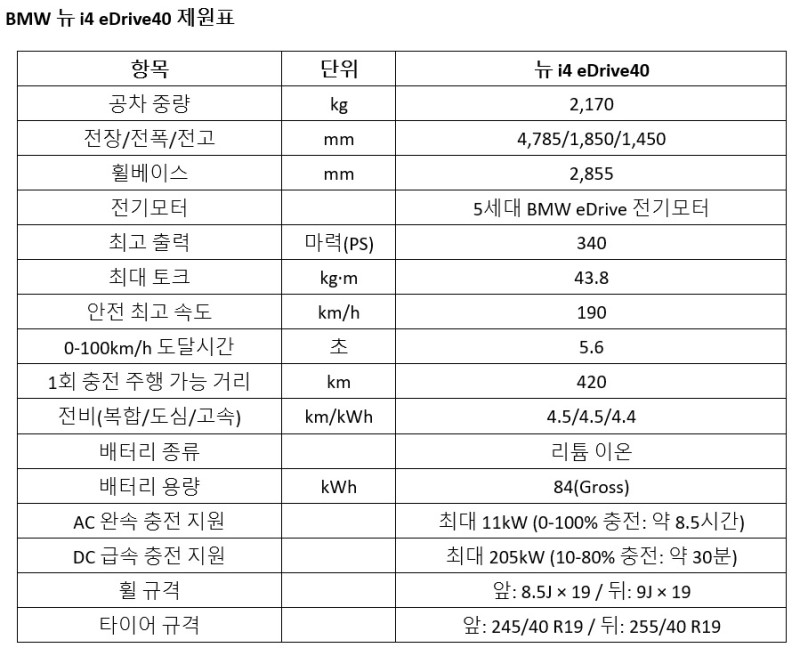 BMW 뉴 i4 eDrive40 제원표

| 항목 | 단위 | 뉴 i4 eDrive40 |
|---|---|---|
| 공차 중량 | kg | 2,170 |
| 전장/전폭/전고 | mm | 4,785/1,850/1,450 |
| 휠베이스 | mm | 2,855 |
| 전기모터 | | 5세대 BMW eDrive 전기모터 |
| 최고 출력 | 마력(PS) | 340 |
| 최대 토크 | kg·m | 43.8 |
| 안전 최고 속도 | km/h | 190 |
| 0-100km/h 도달시간 | 초 | 5.6 |
| 1회 충전 주행 가능 거리 | km | 420 |
| 전비(복합/도심/고속) | km/kWh | 4.5/4.5/4.4 |
| 배터리 종류 | | 리튬 이온 |
| 배터리 용량 | kWh | 84(Gross) |
| AC 완속 충전 지원 | | 최대 11kW (0-100% 충전: 약 8.5시간) |
| DC 급속 충전 지원 | | 최대 205kW (10-80% 충전: 약 30분) |
| 휠 규격 | | 앞: 8.5J × 19 / 뒤: 9J × 19 |
| 타이어 규격 | | 앞: 245/40 R19 / 뒤: 255/40 R19 |